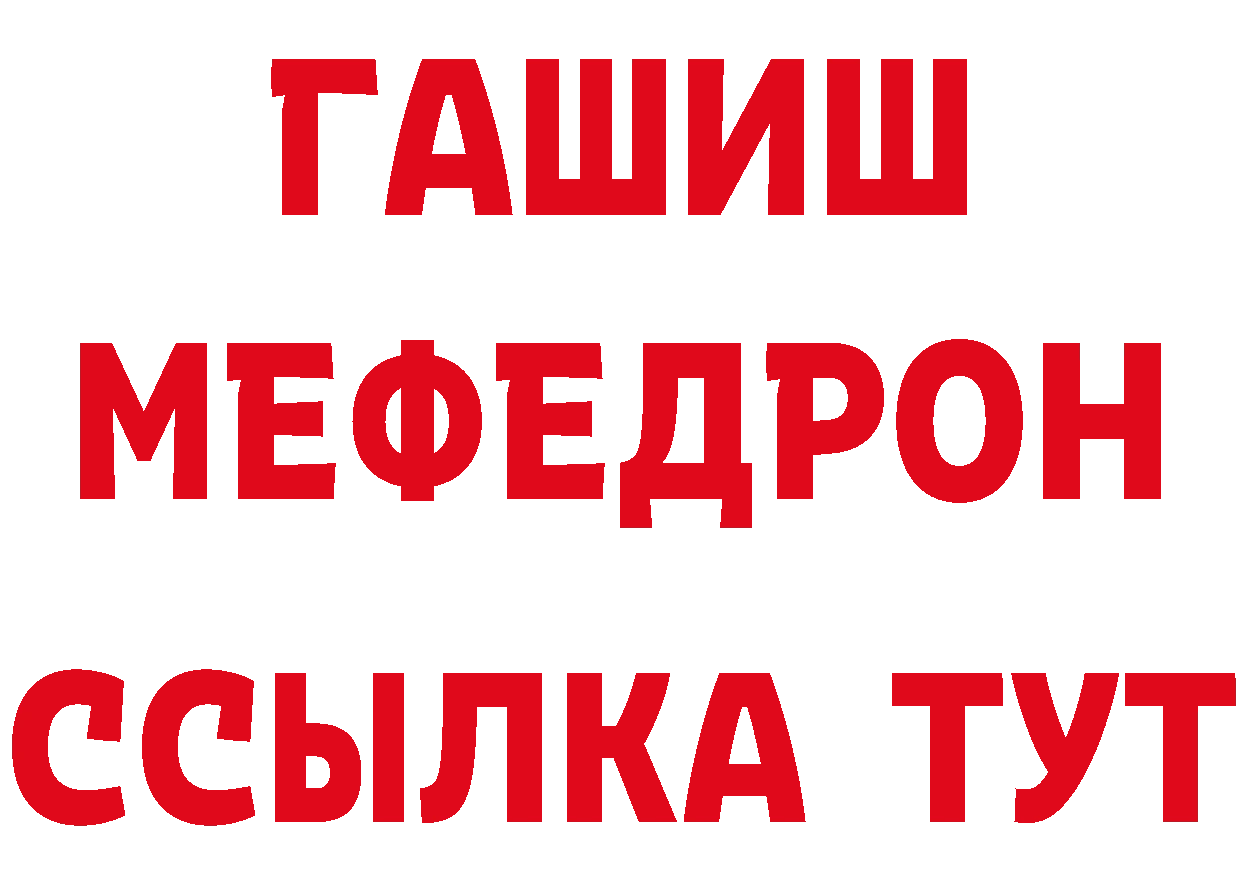 ГАШИШ
МЕФЕДРОН
ССЫЛКА ТУТ